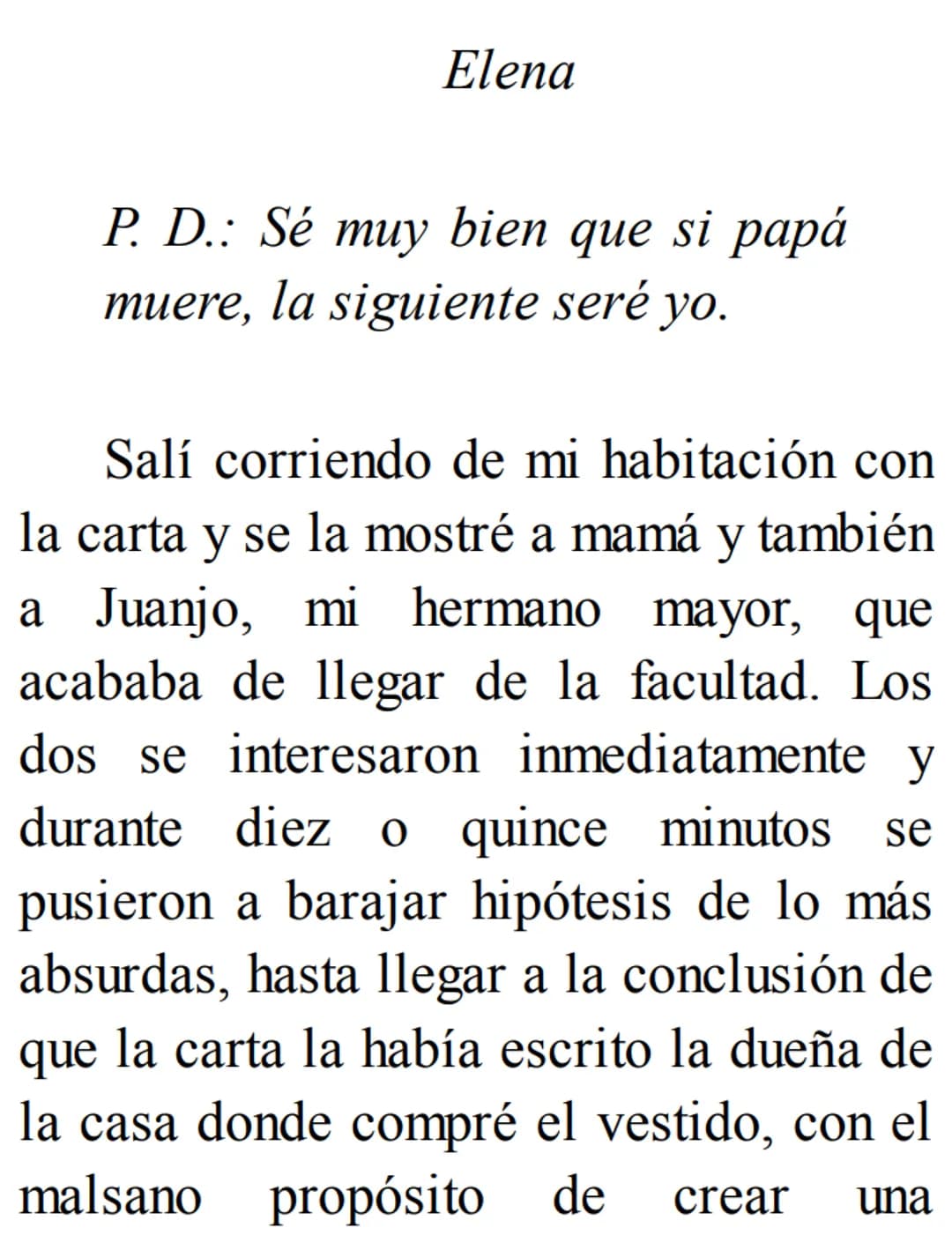 Elena

P. D.: Sé muy bien que si papá muere, la siguiente seré yo.

Salí corriendo de mi habitación con la carta y se la mostré a mamá y también a Juanjo, mi hermano mayor, que acababa de llegar de la facultad. Los dos se interesaron inmediatamente y durante diez o quince minutos se pusieron a barajar hipótesis de lo más absurdas, hasta llegar a la conclusión de que la carta la había escrito la dueña de la casa donde compré el vestido, con el malsano propósito de crear una